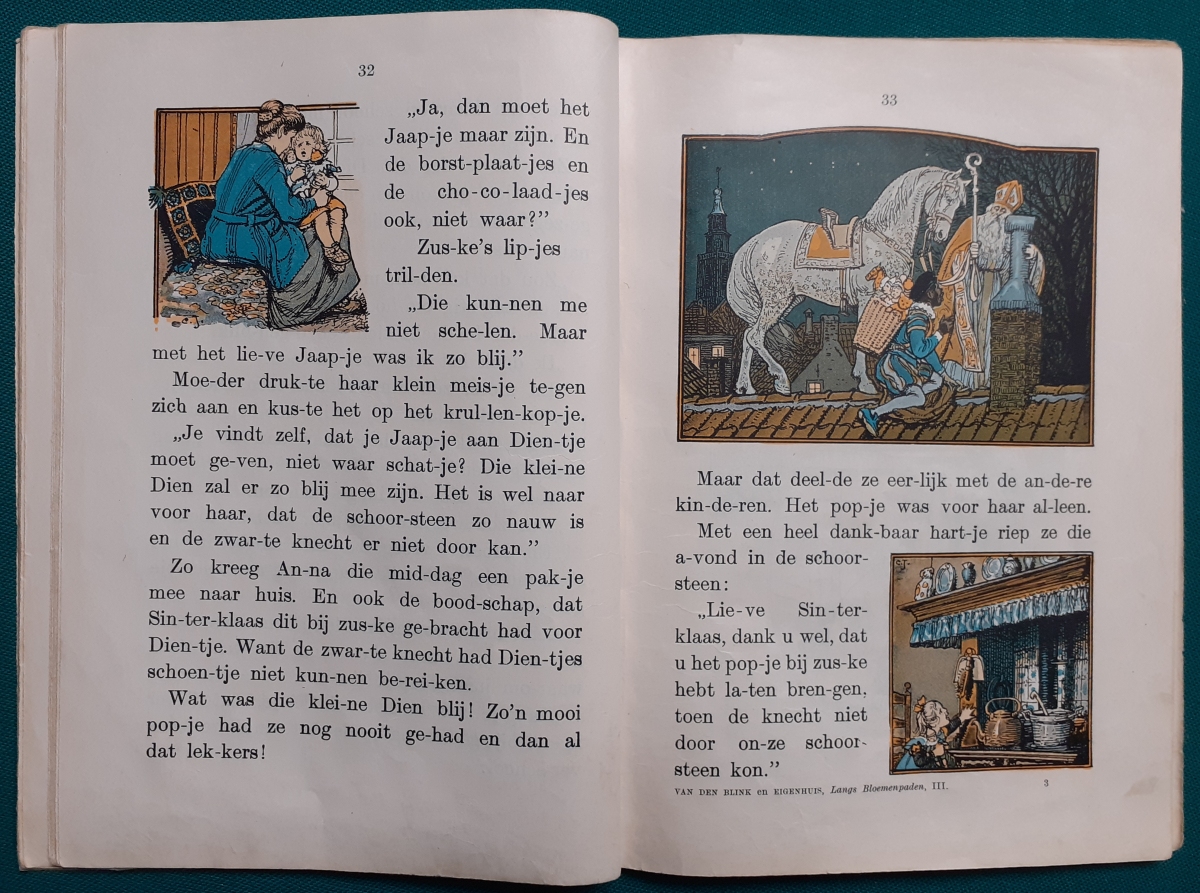 32

„Ja, dan moet het Jaap-je maar zijn. En de borst-plaat-jes en de cho-co-laad-jes ook, niet waar?"

Zus-ke's lip-jes tril-den.

„Die kun-nen me niet sche-len. Maar met het lie-ve Jaap-je was ik zo blij."

Moe-der druk-te haar klein meis-je te-gen zich aan en kus-te het op het krul-len-kop-je.

„Je vindt zelf, dat je Jaap-je aan Dien-tje moet ge-ven, niet waar schat-je? Die klei-ne Dien zal er zo blij mee zijn. Het is wel naar voor haar, dat de schoor-steen zo nauw is en de zwar-te knecht er niet door kan."

Zo kreeg An-na die mid-dag een pak-je mee naar huis. En ook de bood-schap, dat Sin-ter-klaas dit bij zus-ke ge-bracht had voor Dien-tje. Want de zwar-te knecht had Dien-tjes schoen-tje niet kun-nen be-rei-ken.

Wat was die klei-ne Dien blij! Zo'n mooi pop-je had ze nog nooit ge-had en dan al dat lek-kers!

33

Maar dat deel-de ze eer-lijk met de an-de-re kin-de-ren. Het pop-je was voor haar al-leen.

Met een heel dank-baar hart-je riep ze die a-vond in de schoor-steen:

„Lie-ve Sin-ter-klaas, dank u wel, dat u het pop-je bij zus-ke hebt la-ten bren-gen, toen de knecht niet door on-ze schoor-steen kon."

VAN DEN BLINK en EIGENHUIS, Langs Bloemenpaden, III.    3